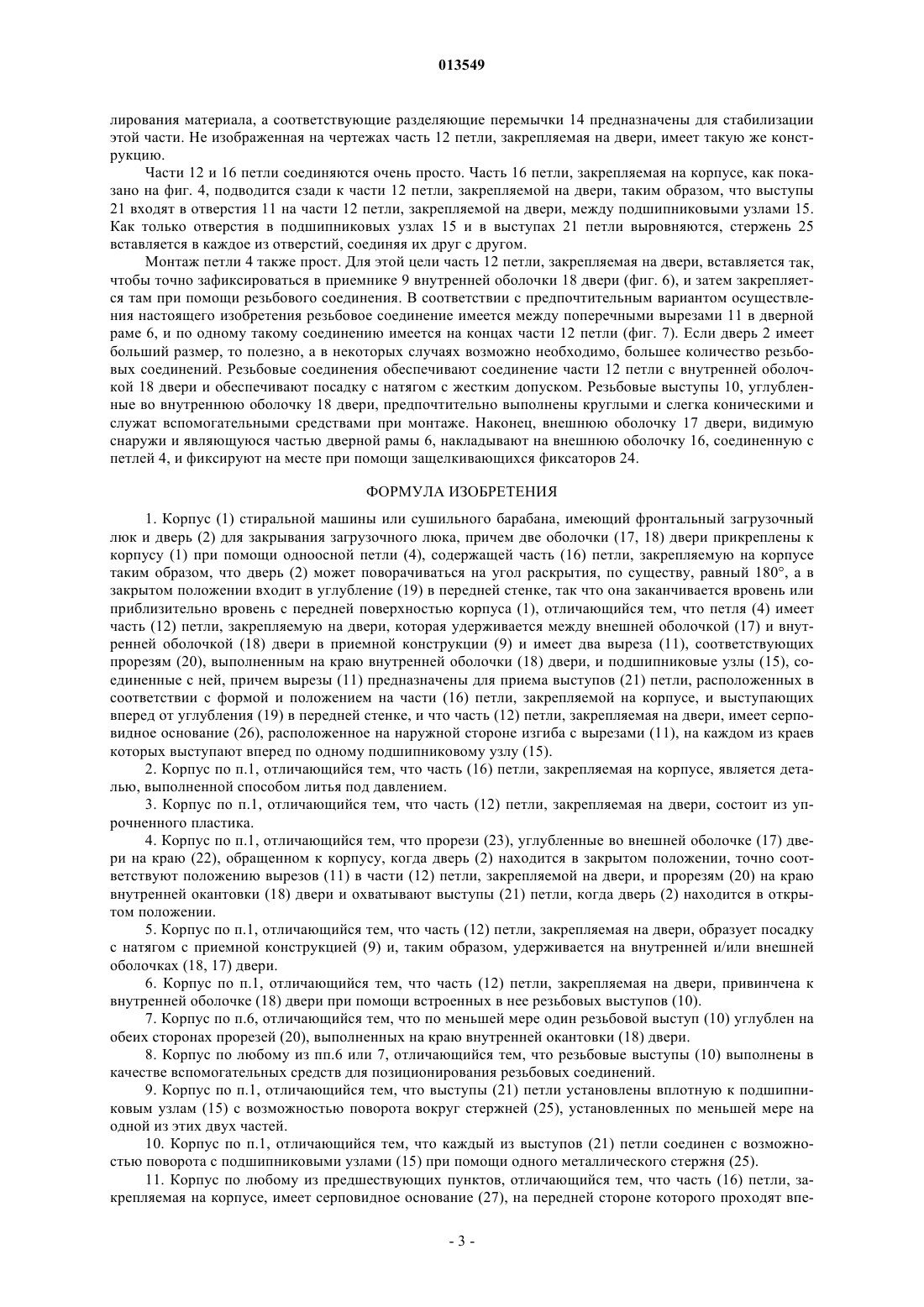 013549

лирования материала, а соответствующие разделяющие перемычки 14 предназначены для стабилизации этой части. Не изображенная на чертежах часть 12 петли, закрепляемая на двери, имеет такую же конструкцию.

Части 12 и 16 петли соединяются очень просто. Часть 16 петли, закрепляемая на корпусе, как показано на фиг. 4, подводится сзади к части 12 петли, закрепляемой на двери, таким образом, что выступы 21 входят в отверстия 11 на части 12 петли, закрепляемой на двери, между подшипниковыми узлами 15. Как только отверстия в подшипниковых узлах 15 и в выступах 21 петли выровняются, стержень 25 вставляется в каждое из отверстий, соединяя их друг с другом.

Монтаж петли 4 также прост. Для этой цели часть 12 петли, закрепляемая на двери, вставляется так, чтобы точно зафиксироваться в приемнике 9 внутренней оболочки 18 двери (фиг. 6), и затем закрепляется там при помощи резьбового соединения. В соответствии с предпочтительным вариантом осуществления настоящего изобретения резьбовое соединение имеется между поперечными вырезами 11 в дверной раме 6, и по одному такому соединению имеется на концах части 12 петли (фиг. 7). Если дверь 2 имеет больший размер, то полезно, а в некоторых случаях возможно необходимо, большее количество резьбовых соединений. Резьбовые соединения обеспечивают соединение части 12 петли с внутренней оболочкой 18 двери и обеспечивают посадку с натягом с жестким допуском. Резьбовые выступы 10, углубленные во внутреннюю оболочку 18 двери, предпочтительно выполнены круглыми и слегка коническими и служат вспомогательными средствами при монтаже. Наконец, внешнюю оболочку 17 двери, видимую снаружи и являющуюся частью дверной рамы 6, накладывают на внешнюю оболочку 16, соединенную с петлей 4, и фиксируют на месте при помощи защелкивающихся фиксаторов 24.

ФОРМУЛА ИЗОБРЕТЕНИЯ

1. Корпус (1) стиральной машины или сушильного барабана, имеющий фронтальный загрузочный люк и дверь (2) для закрывания загрузочного люка, причем две оболочки (17, 18) двери прикреплены к корпусу (1) при помощи одноосной петли (4), содержащей часть (16) петли, закрепляемую на корпусе таким образом, что дверь (2) может поворачиваться на угол раскрытия, по существу, равный 180°, а в закрытом положении входит в углубление (19) в передней стенке, так что она заканчивается вровень или приблизительно вровень с передней поверхностью корпуса (1), отличающийся тем, что петля (4) имеет часть (12) петли, закрепляемую на двери, которая удерживается между внешней оболочкой (17) и внутренней оболочкой (18) двери в приемной конструкции (9) и имеет два выреза (11), соответствующих прорезям (20), выполненным на краю внутренней оболочки (18) двери, и подшипниковые узлы (15), соединенные с ней, причем вырезы (11) предназначены для приема выступов (21) петли, расположенных в соответствии с формой и положением на части (16) петли, закрепляемой на корпусе, и выступающих вперед от углубления (19) в передней стенке, и что часть (12) петли, закрепляемая на двери, имеет серповидное основание (26), расположенное на наружной стороне изгиба с вырезами (11), на каждом из краев которых выступают вперед по одному подшипниковому узлу (15).

2. Корпус по п.1, отличающийся тем, что часть (16) петли, закрепляемая на корпусе, является деталью, выполненной способом литья под давлением.

3. Корпус по п.1, отличающийся тем, что часть (12) петли, закрепляемая на двери, состоит из упрочненного пластика.

4. Корпус по п.1, отличающийся тем, что прорези (23), углубленные во внешней оболочке (17) двери на краю (22), обращенном к корпусу, когда дверь (2) находится в закрытом положении, точно соответствуют положению вырезов (11) в части (12) петли, закрепляемой на двери, и прорезям (20) на краю внутренней окантовки (18) двери и охватывают выступы (21) петли, когда дверь (2) находится в открытом положении.

5. Корпус по п.1, отличающийся тем, что часть (12) петли, закрепляемая на двери, образует посадку с натягом с приемной конструкцией (9) и, таким образом, удерживается на внутренней и/или внешней оболочках (18, 17) двери.

6. Корпус по п.1, отличающийся тем, что часть (12) петли, закрепляемая на двери, привинчена к внутренней оболочке (18) двери при помощи встроенных в нее резьбовых выступов (10).

7. Корпус по п.6, отличающийся тем, что по меньшей мере один резьбовой выступ (10) углублен на обеих сторонах прорезей (20), выполненных на краю внутренней окантовки (18) двери.

8. Корпус по любому из пп.6 или 7, отличающийся тем, что резьбовые выступы (10) выполнены в качестве вспомогательных средств для позиционирования резьбовых соединений.

9. Корпус по п.1, отличающийся тем, что выступы (21) петли установлены вплотную к подшипниковым узлам (15) с возможностью поворота вокруг стержней (25), установленных по меньшей мере на одной из этих двух частей.

10. Корпус по п.1, отличающийся тем, что каждый из выступов (21) петли соединен с возможностью поворота с подшипниковыми узлами (15) при помощи одного металлического стержня (25).

11. Корпус по любому из предшествующих пунктов, отличающийся тем, что часть (16) петли, закрепляемая на корпусе, имеет серповидное основание (27), на передней стороне которого проходят впе-

- 3 -